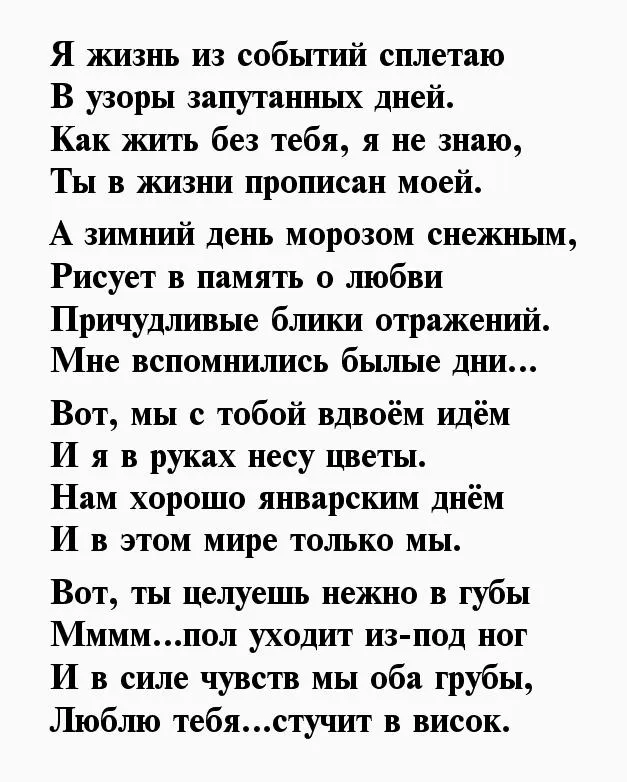 Я жизнь из событий сплетаю
В узоры запутанных дней.
Как жить без тебя, я не знаю,
Ты в жизни прописан моей.

А зимний день морозом снежным,
Рисует в память о любви
Причудливые блики отражений.
Мне вспомнились былые дни...

Вот, мы с тобой вдвоём идём
И я в руках несу цветы.
Нам хорошо январским днём
И в этом мире только мы.

Вот, ты целуешь нежно в губы
Мммм...пол уходит из-под ног
И в силе чувств мы оба грубы,
Люблю тебя...стучит в висок.